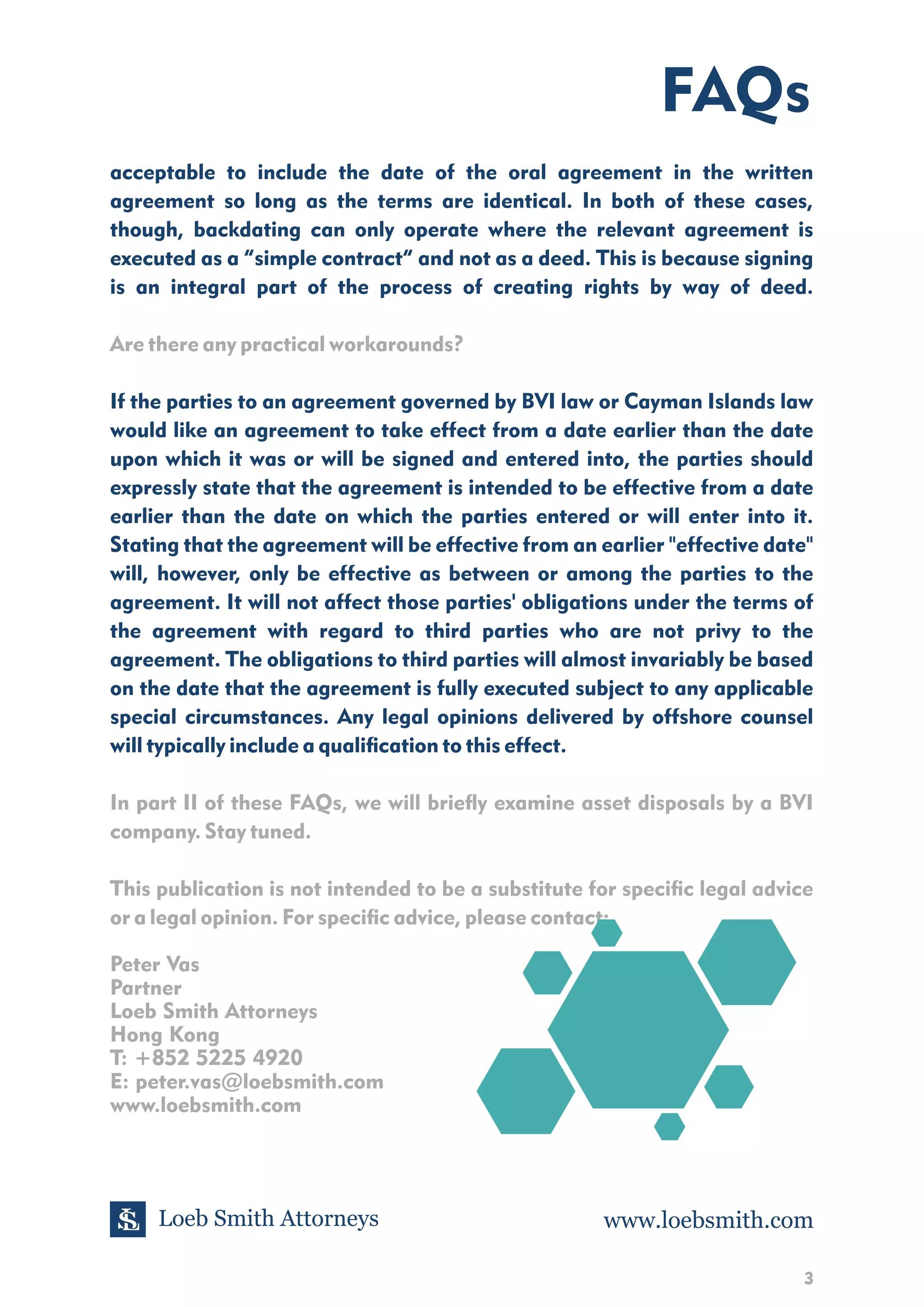 FAQs

acceptable to include the date of the oral agreement in the written agreement so long as the terms are identical. In both of these cases, though, backdating can only operate where the relevant agreement is executed as a “simple contract” and not as a deed. This is because signing is an integral part of the process of creating rights by way of deed.

Are there any practical workarounds?

If the parties to an agreement governed by BVI law or Cayman Islands law would like an agreement to take effect from a date earlier than the date upon which it was or will be signed and entered into, the parties should expressly state that the agreement is intended to be effective from a date earlier than the date on which the parties entered or will enter into it. Stating that the agreement will be effective from an earlier "effective date" will, however, only be effective as between or among the parties to the agreement. It will not affect those parties' obligations under the terms of the agreement with regard to third parties who are not privy to the agreement. The obligations to third parties will almost invariably be based on the date that the agreement is fully executed subject to any applicable special circumstances. Any legal opinions delivered by offshore counsel will typically include a qualification to this effect.

In part II of these FAQs, we will briefly examine asset disposals by a BVI company. Stay tuned.

This publication is not intended to be a substitute for specific legal advice or a legal opinion. For specific advice, please contact:

Peter Vas
Partner
Loeb Smith Attorneys
Hong Kong
T: +852 5225 4920
E: peter.vas@loebsmith.com
www.loebsmith.com

LS Loeb Smith Attorneys

www.loebsmith.com

3